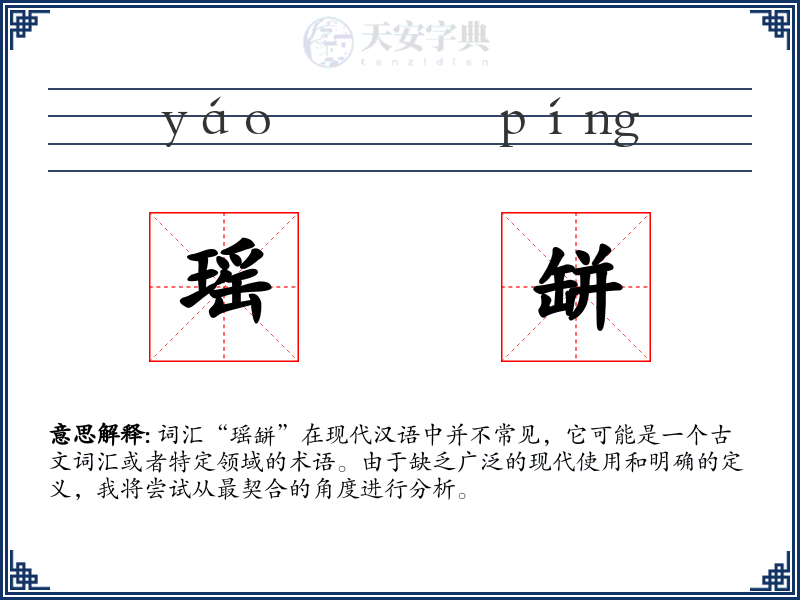 天安字典
tanzidian

yáo píng

瑶 缾

意思解释: 词汇“瑶缾”在现代汉语中并不常见，它可能是一个古文词汇或者特定领域的术语。由于缺乏广泛的现代使用和明确的定义，我将尝试从最契合的角度进行分析。